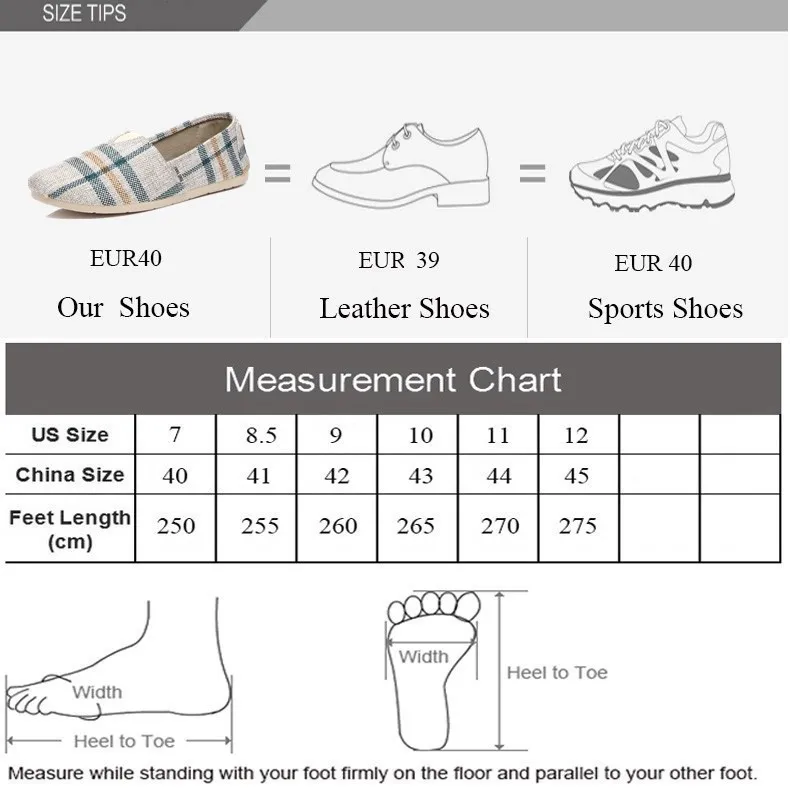 SIZE TIPS

EUR40
Our Shoes

EUR 39
Leather Shoes

EUR 40
Sports Shoes

Measurement Chart

| US Size | 7 | 8.5 | 9 | 10 | 11 | 12 | | |
|---|---|---|---|---|---|---|---|---|
| China Size | 40 | 41 | 42 | 43 | 44 | 45 | | |
| Feet Length (cm) | 250 | 255 | 260 | 265 | 270 | 275 | | |

Width
Heel to Toe

Width
Heel to Toe

Measure while standing with your foot firmly on the floor and parallel to your other foot.